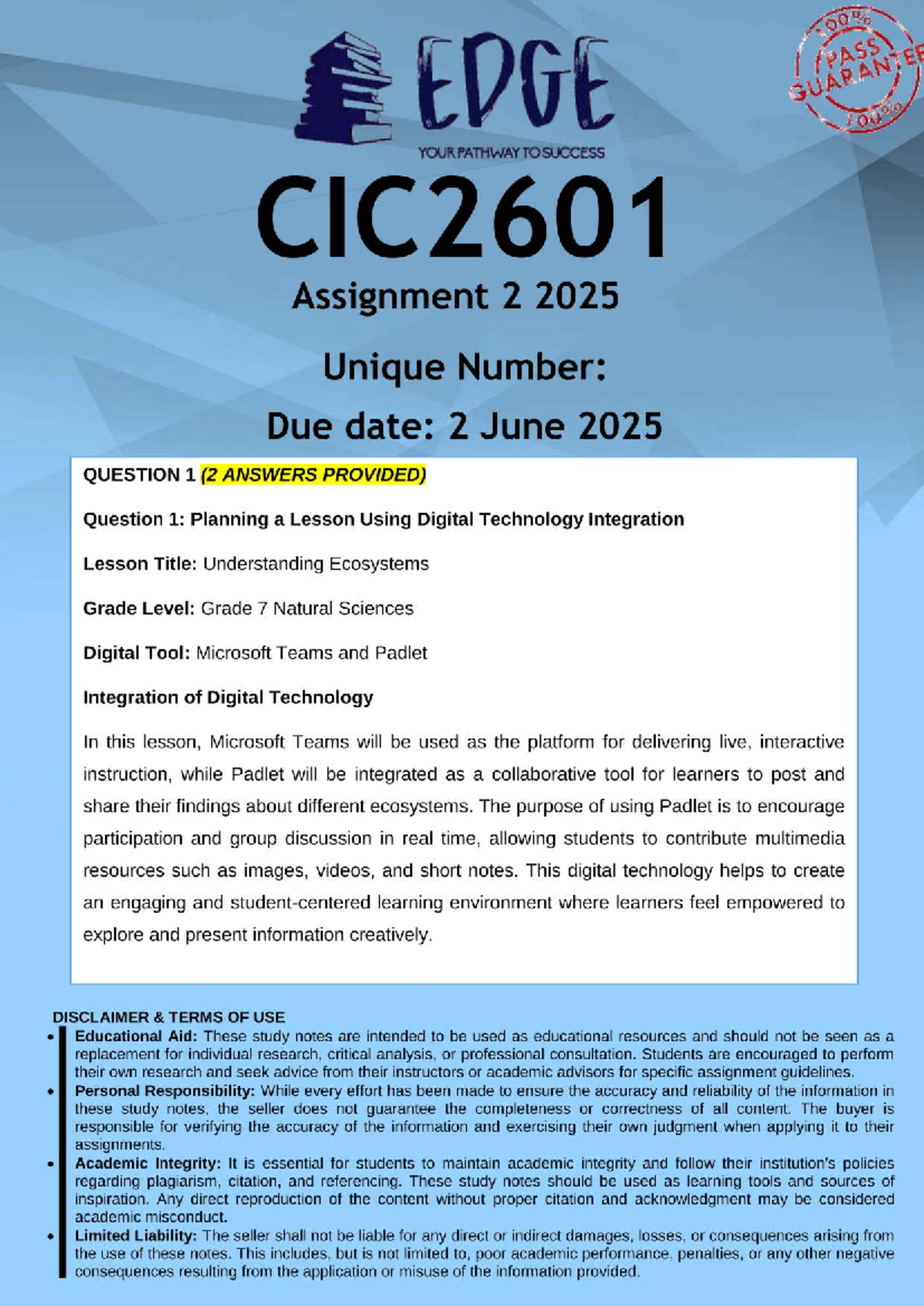 EDGE
YOUR PATHWAY TO SUCCESS

100% PASS GUARANTEE 100%

CIC2601
Assignment 2 2025
Unique Number:
Due date: 2 June 2025

QUESTION 1 (2 ANSWERS PROVIDED)

Question 1: Planning a Lesson Using Digital Technology Integration

Lesson Title: Understanding Ecosystems

Grade Level: Grade 7 Natural Sciences

Digital Tool: Microsoft Teams and Padlet

Integration of Digital Technology

In this lesson, Microsoft Teams will be used as the platform for delivering live, interactive instruction, while Padlet will be integrated as a collaborative tool for learners to post and share their findings about different ecosystems. The purpose of using Padlet is to encourage participation and group discussion in real time, allowing students to contribute multimedia resources such as images, videos, and short notes. This digital technology helps to create an engaging and student-centered learning environment where learners feel empowered to explore and present information creatively.

DISCLAIMER & TERMS OF USE
• Educational Aid: These study notes are intended to be used as educational resources and should not be seen as a replacement for individual research, critical analysis, or professional consultation. Students are encouraged to perform their own research and seek advice from their instructors or academic advisors for specific assignment guidelines.
• Personal Responsibility: While every effort has been made to ensure the accuracy and reliability of the information in these study notes, the seller does not guarantee the completeness or correctness of all content. The buyer is responsible for verifying the accuracy of the information and exercising their own judgment when applying it to their assignments.
• Academic Integrity: It is essential for students to maintain academic integrity and follow their institution's policies regarding plagiarism, citation, and referencing. These study notes should be used as learning tools and sources of inspiration. Any direct reproduction of the content without proper citation and acknowledgment may be considered academic misconduct.
• Limited Liability: The seller shall not be liable for any direct or indirect damages, losses, or consequences arising from the use of these notes. This includes, but is not limited to, poor academic performance, penalties, or any other negative consequences resulting from the application or misuse of the information provided.